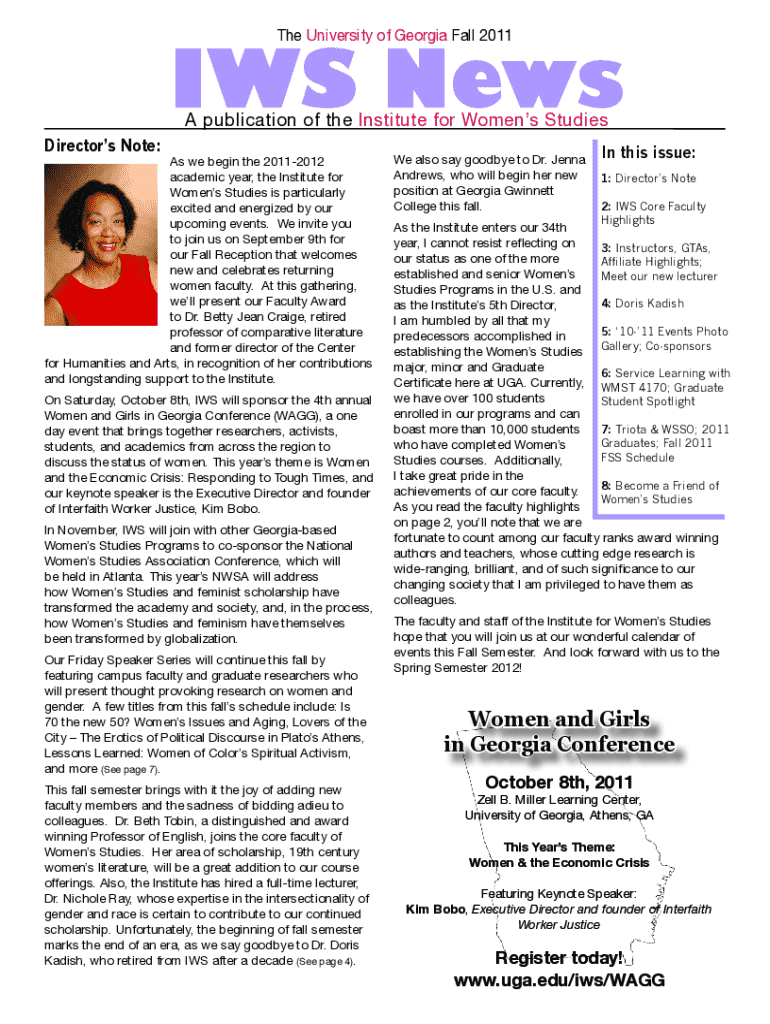 The University of Georgia Fall 2011

IWS News

A publication of the Institute for Women's Studies

Director's Note:

As we begin the 2011-2012 academic year, the Institute for Women's Studies is particularly excited and energized by our upcoming events. We invite you to join us on September 9th for our Fall Reception that welcomes new and celebrates returning women faculty. At this gathering, we'll present our Faculty Award to Dr. Betty Jean Craige, retired professor of comparative literature and former director of the Center for Humanities and Arts, in recognition of her contributions and longstanding support to the Institute.

On Saturday, October 8th, IWS will sponsor the 4th annual Women and Girls in Georgia Conference (WAGG), a one day event that brings together researchers, activists, students, and academics from across the region to discuss the status of women. This year's theme is Women and the Economic Crisis: Responding to Tough Times, and our keynote speaker is the Executive Director and founder of Interfaith Worker Justice, Kim Bobo.

In November, IWS will join with other Georgia-based Women's Studies Programs to co-sponsor the National Women's Studies Association Conference, which will be held in Atlanta. This year's NWSA will address how Women's Studies and feminist scholarship have transformed the academy and society, and, in the process, how Women's Studies and feminism have themselves been transformed by globalization.

Our Friday Speaker Series will continue this fall by featuring campus faculty and graduate researchers who will present thought provoking research on women and gender. A few titles from this fall's schedule include: Is 70 the new 50? Women's Issues and Aging, Lovers of the City – The Erotics of Political Discourse in Plato's Athens, Lessons Learned: Women of Color's Spiritual Activism, and more (See page 7).

This fall semester brings with it the joy of adding new faculty members and the sadness of bidding adieu to colleagues. Dr. Beth Tobin, a distinguished and award winning Professor of English, joins the core faculty of Women's Studies. Her area of scholarship, 19th century women's literature, will be a great addition to our course offerings. Also, the Institute has hired a full-time lecturer, Dr. Nichole Ray, whose expertise in the intersectionality of gender and race is certain to contribute to our continued scholarship. Unfortunately, the beginning of fall semester marks the end of an era, as we say goodbye to Dr. Doris Kadish, who retired from IWS after a decade (See page 4).

We also say goodbye to Dr. Jenna Andrews, who will begin her new position at Georgia Gwinnett College this fall.

As the Institute enters our 34th year, I cannot resist reflecting on our status as one of the more established and senior Women's Studies Programs in the U.S. and as the Institute's 5th Director, I am humbled by all that my predecessors accomplished in establishing the Women's Studies major, minor and Graduate Certificate here at UGA. Currently, we have over 100 students enrolled in our programs and can boast more than 10,000 students who have completed Women's Studies courses. Additionally, I take great pride in the achievements of our core faculty. As you read the faculty highlights on page 2, you'll note that we are fortunate to count among our faculty ranks award winning authors and teachers, whose cutting edge research is wide-ranging, brilliant, and of such significance to our changing society that I am privileged to have them as colleagues.

The faculty and staff of the Institute for Women's Studies hope that you will join us at our wonderful calendar of events this Fall Semester. And look forward with us to the Spring Semester 2012!

In this issue:

1: Director's Note

2: IWS Core Faculty Highlights

3: Instructors, GTAs, Affiliate Highlights; Meet our new lecturer

4: Doris Kadish

5: '10-'11 Events Photo Gallery; Co-sponsors

6: Service Learning with WMST 4170; Graduate Student Spotlight

7: Triota & WSSO; 2011 Graduates; Fall 2011 FSS Schedule

8: Become a Friend of Women's Studies

Women and Girls in Georgia Conference

October 8th, 2011

Zell B. Miller Learning Center, University of Georgia, Athens, GA

This Year's Theme: Women & the Economic Crisis

Featuring Keynote Speaker: Kim Bobo, Executive Director and founder of Interfaith Worker Justice

Register today!
www.uga.edu/iws/WAGG